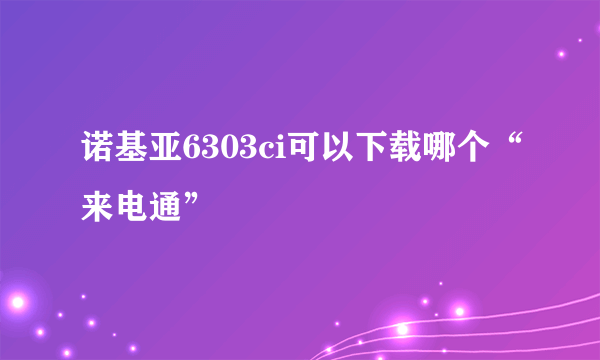 诺基亚6303ci可以下载哪个“来电通”